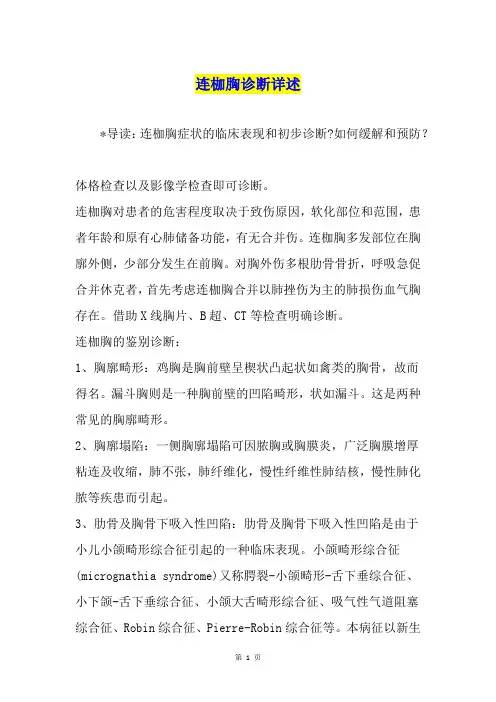 连枷胸诊断详述

*导读：连枷胸症状的临床表现和初步诊断?如何缓解和预防？

体格检查以及影像学检查即可诊断。

连枷胸对患者的危害程度取决于致伤原因，软化部位和范围，患者年龄和原有心肺储备功能，有无合并伤。连枷胸多发部位在胸廓外侧，少部分发生在前胸。对胸外伤多根肋骨骨折，呼吸急促合并休克者，首先考虑连枷胸合并以肺挫伤为主的肺损伤血气胸存在。借助X线胸片、B超、CT等检查明确诊断。

连枷胸的鉴别诊断：

1、胸廓畸形：鸡胸是胸前壁呈楔状凸起状如禽类的胸骨，故而得名。漏斗胸则是一种胸前壁的凹陷畸形，状如漏斗。这是两种常见的胸廓畸形。

2、胸廓塌陷：一侧胸廓塌陷可因脓胸或胸膜炎，广泛胸膜增厚粘连及收缩，肺不张，肺纤维化，慢性纤维性肺结核，慢性肺化脓等疾患而引起。

3、肋骨及胸骨下吸入性凹陷：肋骨及胸骨下吸入性凹陷是由于小儿小颌畸形综合征引起的一种临床表现。小颌畸形综合征(micrognathia syndrome)又称腭裂-小颌畸形-舌下垂综合征、小下颌-舌下垂综合征、小颌大舌畸形综合征、吸气性气道阻塞综合征、Robin综合征、Pierre-Robin综合征等。本病征以新生

第 1 页